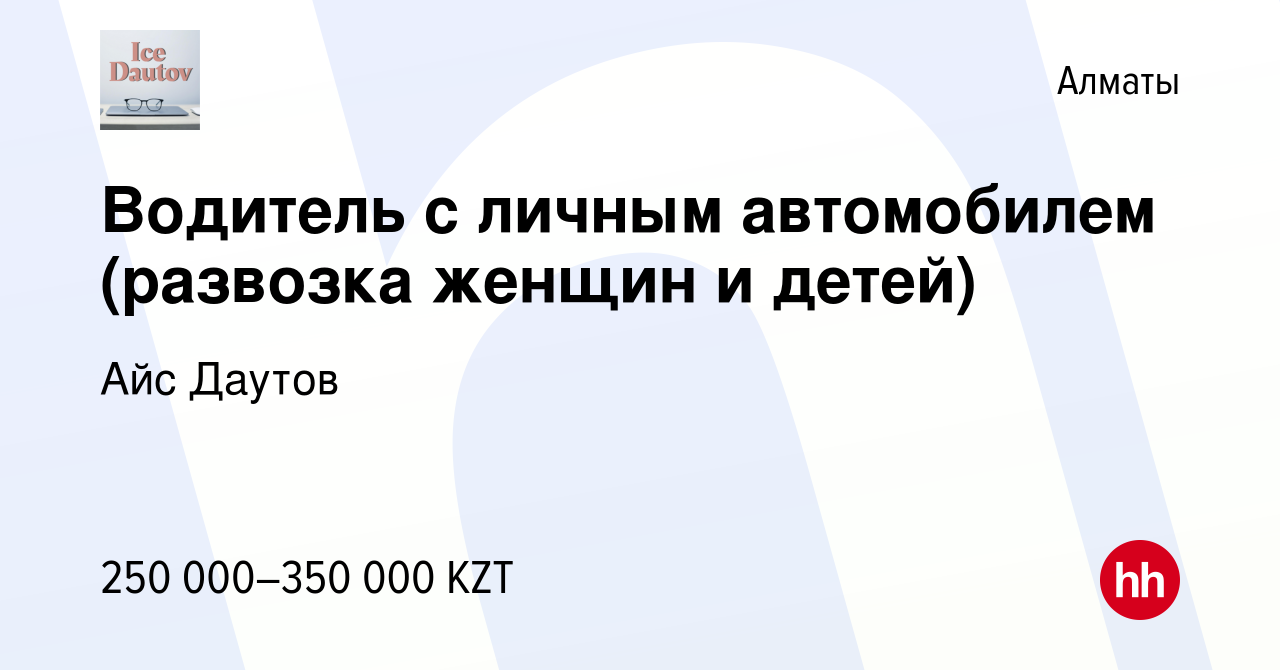 Ice Dautov

Алматы

Водитель с личным автомобилем (развозка женщин и детей)

Айс Даутов

250 000–350 000 KZT

hh